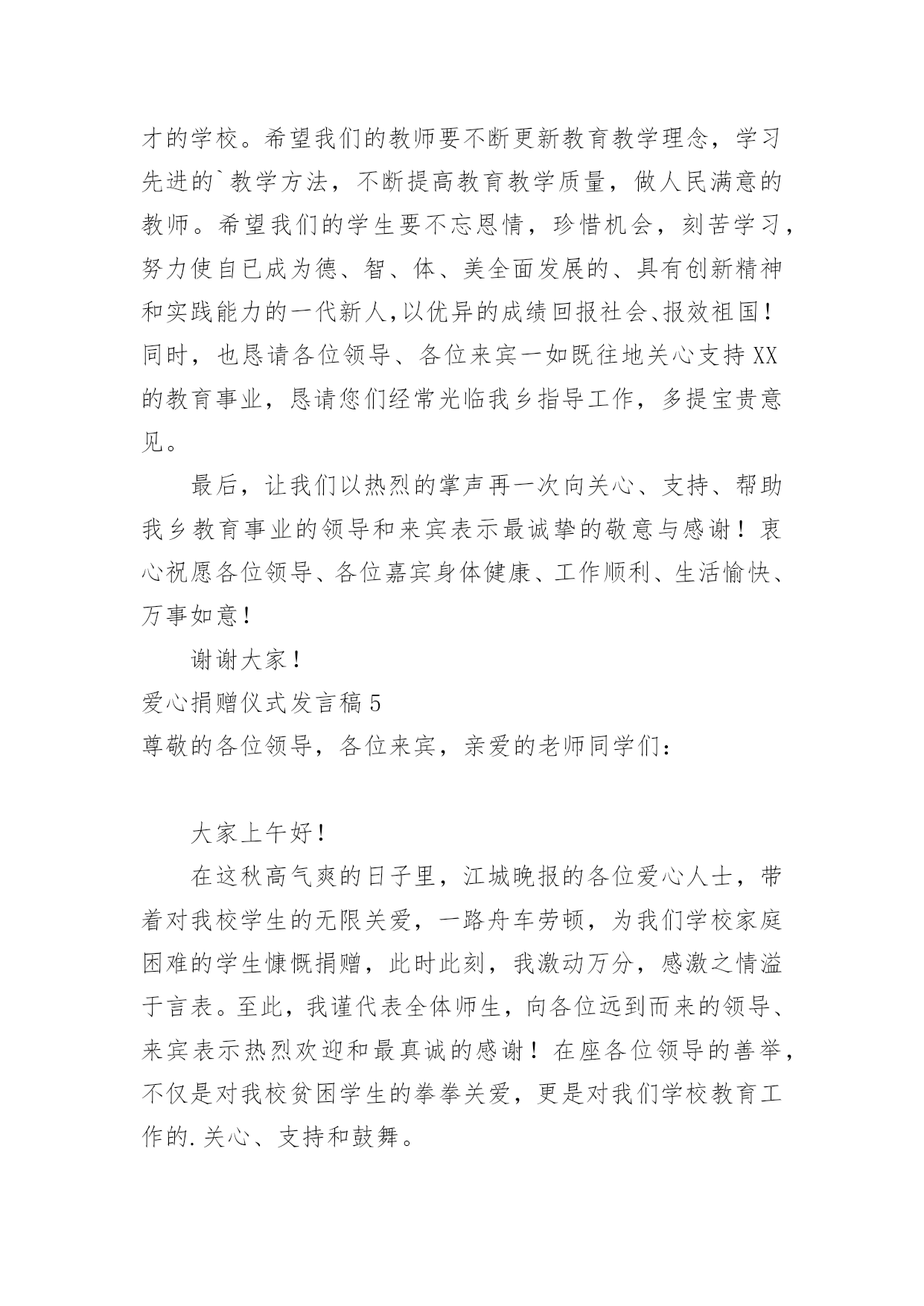 才的学校。希望我们的教师要不断更新教育教学理念，学习先进的`教学方法，不断提高教育教学质量，做人民满意的教师。希望我们的学生要不忘恩情，珍惜机会，刻苦学习，努力使自已成为德、智、体、美全面发展的、具有创新精神和实践能力的一代新人,以优异的成绩回报社会、报效祖国！同时，也恳请各位领导、各位来宾一如既往地关心支持XX的教育事业，恳请您们经常光临我乡指导工作，多提宝贵意见。

最后，让我们以热烈的掌声再一次向关心、支持、帮助我乡教育事业的领导和来宾表示最诚挚的敬意与感谢！衷心祝愿各位领导、各位嘉宾身体健康、工作顺利、生活愉快、万事如意！

谢谢大家！

爱心捐赠仪式发言稿5

尊敬的各位领导，各位来宾，亲爱的老师同学们：

大家上午好！

在这秋高气爽的日子里，江城晚报的各位爱心人士，带着对我校学生的无限关爱，一路舟车劳顿，为我们学校家庭困难的学生慷慨捐赠，此时此刻，我激动万分，感激之情溢于言表。至此，我谨代表全体师生，向各位远到而来的领导、来宾表示热烈欢迎和最真诚的感谢！在座各位领导的善举，不仅是对我校贫困学生的拳拳关爱，更是对我们学校教育工作的.关心、支持和鼓舞。